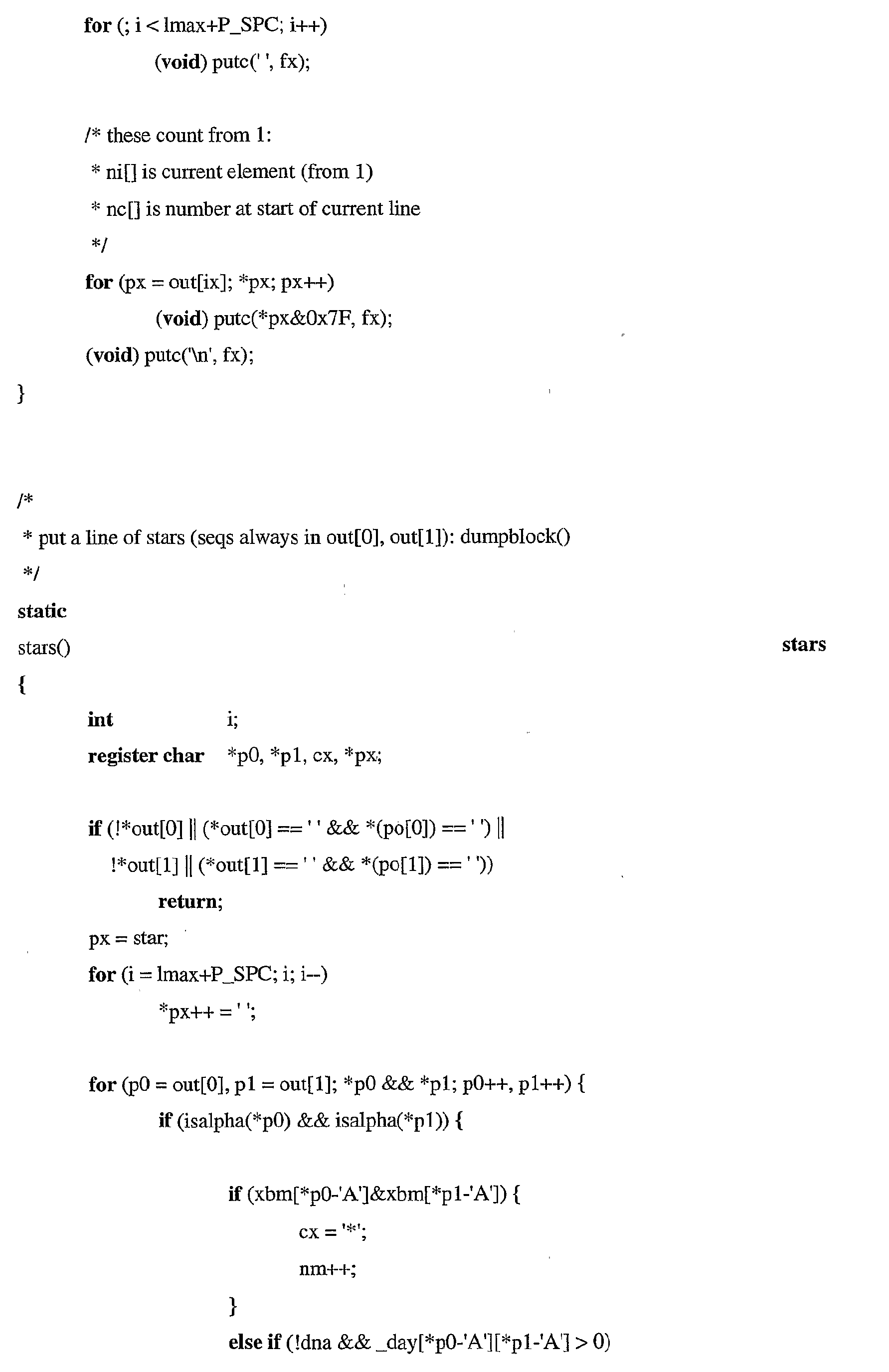 for (; i < lmax+P_SPC; i++)
(void) putc(' ', fx);

/* these count from 1:
* ni[] is current element (from 1)
* nc[] is number at start of current line
*/
for (px = out[ix]; *px; px++)
(void) putc(*px&0x7F, fx);
(void) putc('\n', fx);
}

/*
* put a line of stars (seqs always in out[0], out[1]): dumpblock()
*/
static
stars()
stars
{
int i;
register char *p0, *p1, cx, *px;

if (!*out[0] || (*out[0] == ' ' && *(po[0]) == ' ') ||
!*out[1] || (*out[1] == ' ' && *(po[1]) == ' '))
return;
px = star;
for (i = lmax+P_SPC; i; i--)
*px++ = ' ';

for (p0 = out[0], p1 = out[1]; *p0 && *p1; p0++, p1++) {
if (isalpha(*p0) && isalpha(*p1)) {

if (xbm[*p0-'A']&xbm[*p1-'A']) {
cx = '*';
nm++;
}
else if (!dna && _day[*p0-'A'][*p1-'A'] > 0)